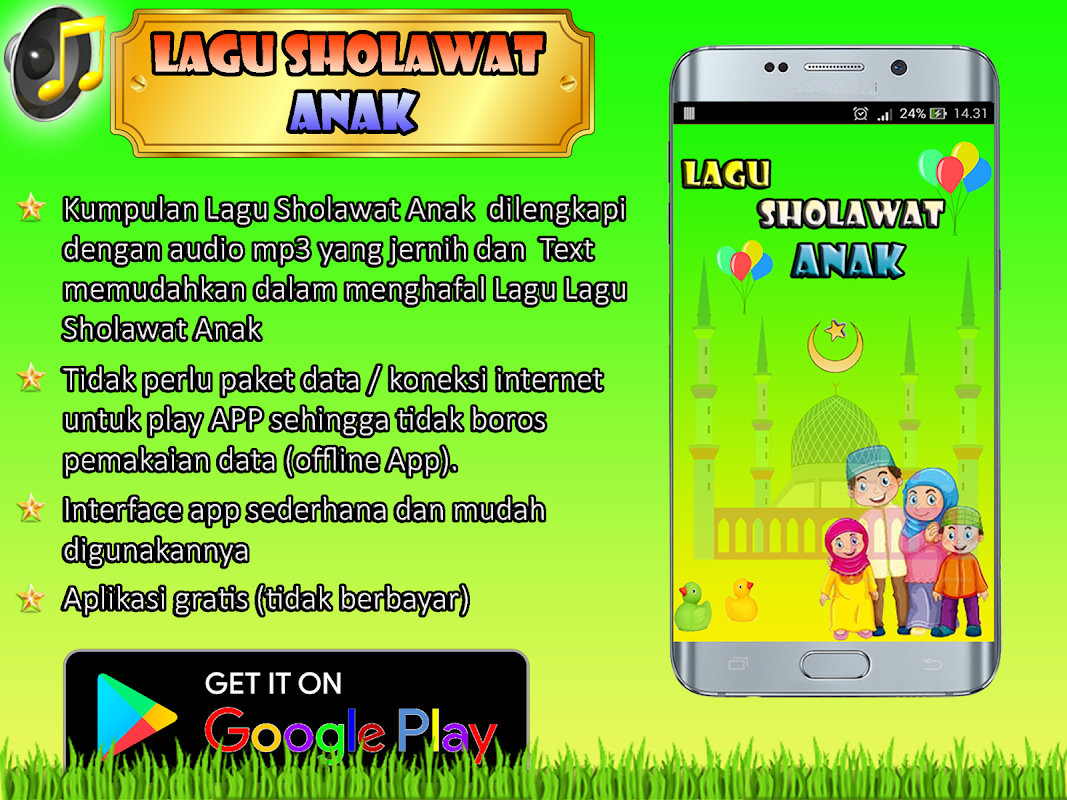 LAGU SHOLAWAT ANAK

Kumpulan Lagu Sholawat Anak dilengkapi dengan audio mp3 yang jernih dan Text memudahkan dalam menghafal Lagu Lagu Sholawat Anak

Tidak perlu paket data / koneksi internet untuk play APP sehingga tidak boros pemakaian data (offline App).

Interface app sederhana dan mudah digunakannya

Aplikasi gratis (tidak berbayar)

GET IT ON
Google Play

24% 14.31

LAGU
SHOLAWAT
ANAK